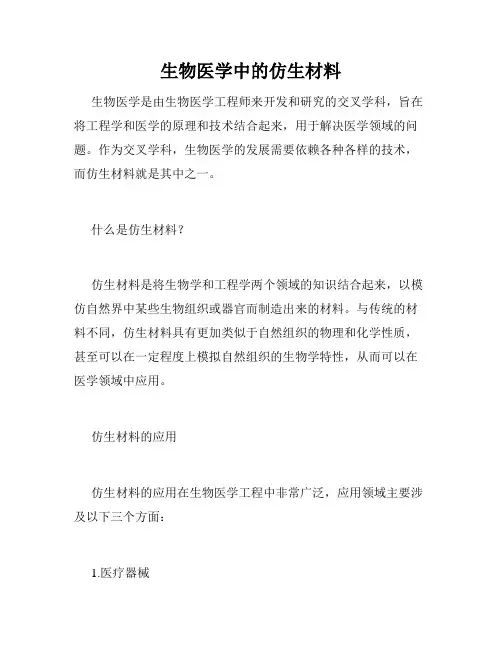 生物医学中的仿生材料

生物医学是由生物医学工程师来开发和研究的交叉学科，旨在将工程学和医学的原理和技术结合起来，用于解决医学领域的问题。作为交叉学科，生物医学的发展需要依赖各种各样的技术，而仿生材料就是其中之一。

什么是仿生材料？

仿生材料是将生物学和工程学两个领域的知识结合起来，以模仿自然界中某些生物组织或器官而制造出来的材料。与传统的材料不同，仿生材料具有更加类似于自然组织的物理和化学性质，甚至可以在一定程度上模拟自然组织的生物学特性，从而可以在医学领域中应用。

仿生材料的应用

仿生材料的应用在生物医学工程中非常广泛，应用领域主要涉及以下三个方面：

1.医疗器械